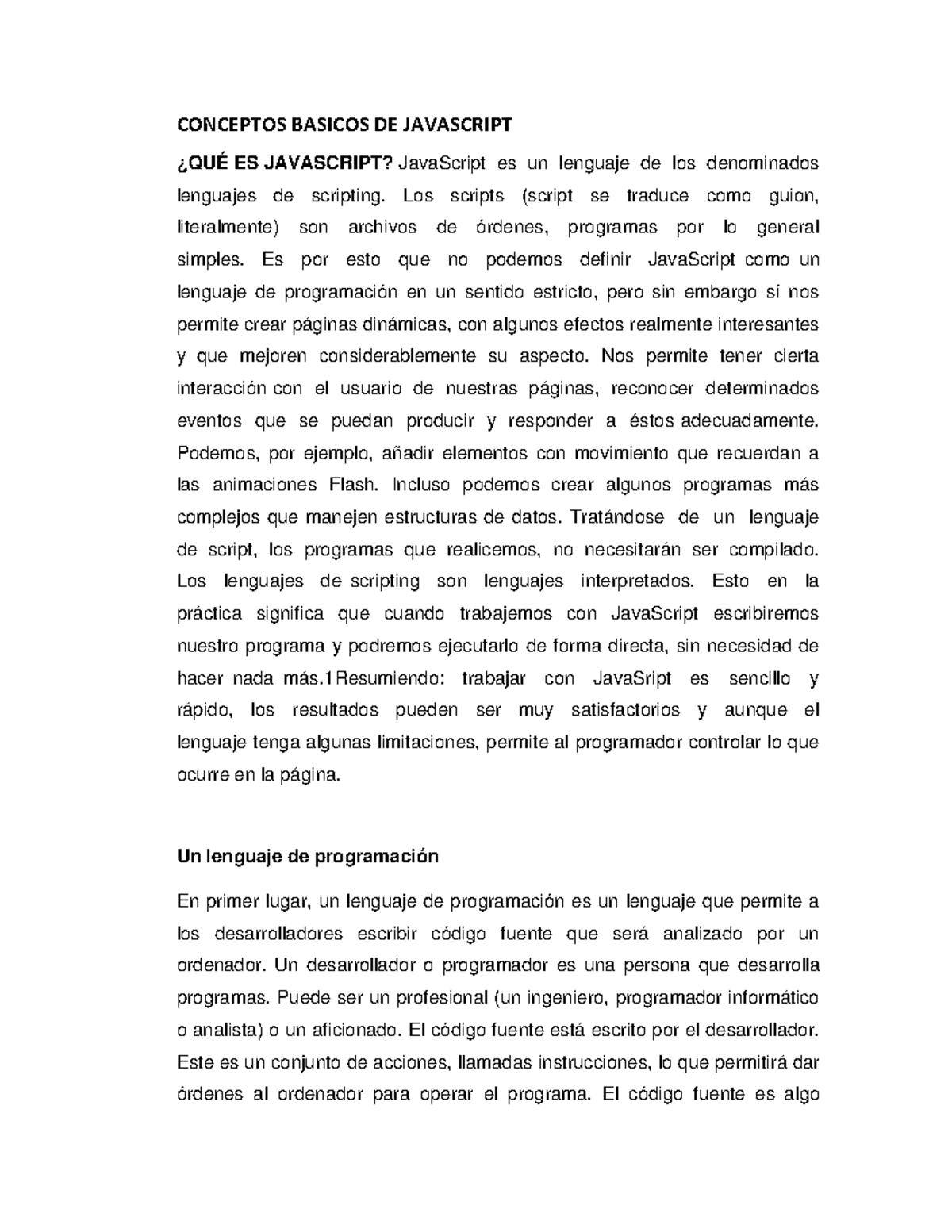 CONCEPTOS BASICOS DE JAVASCRIPT

¿QUÉ ES JAVASCRIPT? JavaScript es un lenguaje de los denominados lenguajes de scripting. Los scripts (script se traduce como guion, literalmente) son archivos de órdenes, programas por lo general simples. Es por esto que no podemos definir JavaScript como un lenguaje de programación en un sentido estricto, pero sin embargo sí nos permite crear páginas dinámicas, con algunos efectos realmente interesantes y que mejoren considerablemente su aspecto. Nos permite tener cierta interacción con el usuario de nuestras páginas, reconocer determinados eventos que se puedan producir y responder a éstos adecuadamente. Podemos, por ejemplo, añadir elementos con movimiento que recuerdan a las animaciones Flash. Incluso podemos crear algunos programas más complejos que manejen estructuras de datos. Tratándose de un lenguaje de script, los programas que realicemos, no necesitarán ser compilado. Los lenguajes de scripting son lenguajes interpretados. Esto en la práctica significa que cuando trabajemos con JavaScript escribiremos nuestro programa y podremos ejecutarlo de forma directa, sin necesidad de hacer nada más.1Resumiendo: trabajar con JavaSript es sencillo y rápido, los resultados pueden ser muy satisfactorios y aunque el lenguaje tenga algunas limitaciones, permite al programador controlar lo que ocurre en la página.

Un lenguaje de programación

En primer lugar, un lenguaje de programación es un lenguaje que permite a los desarrolladores escribir código fuente que será analizado por un ordenador. Un desarrollador o programador es una persona que desarrolla programas. Puede ser un profesional (un ingeniero, programador informático o analista) o un aficionado. El código fuente está escrito por el desarrollador. Este es un conjunto de acciones, llamadas instrucciones, lo que permitirá dar órdenes al ordenador para operar el programa. El código fuente es algo